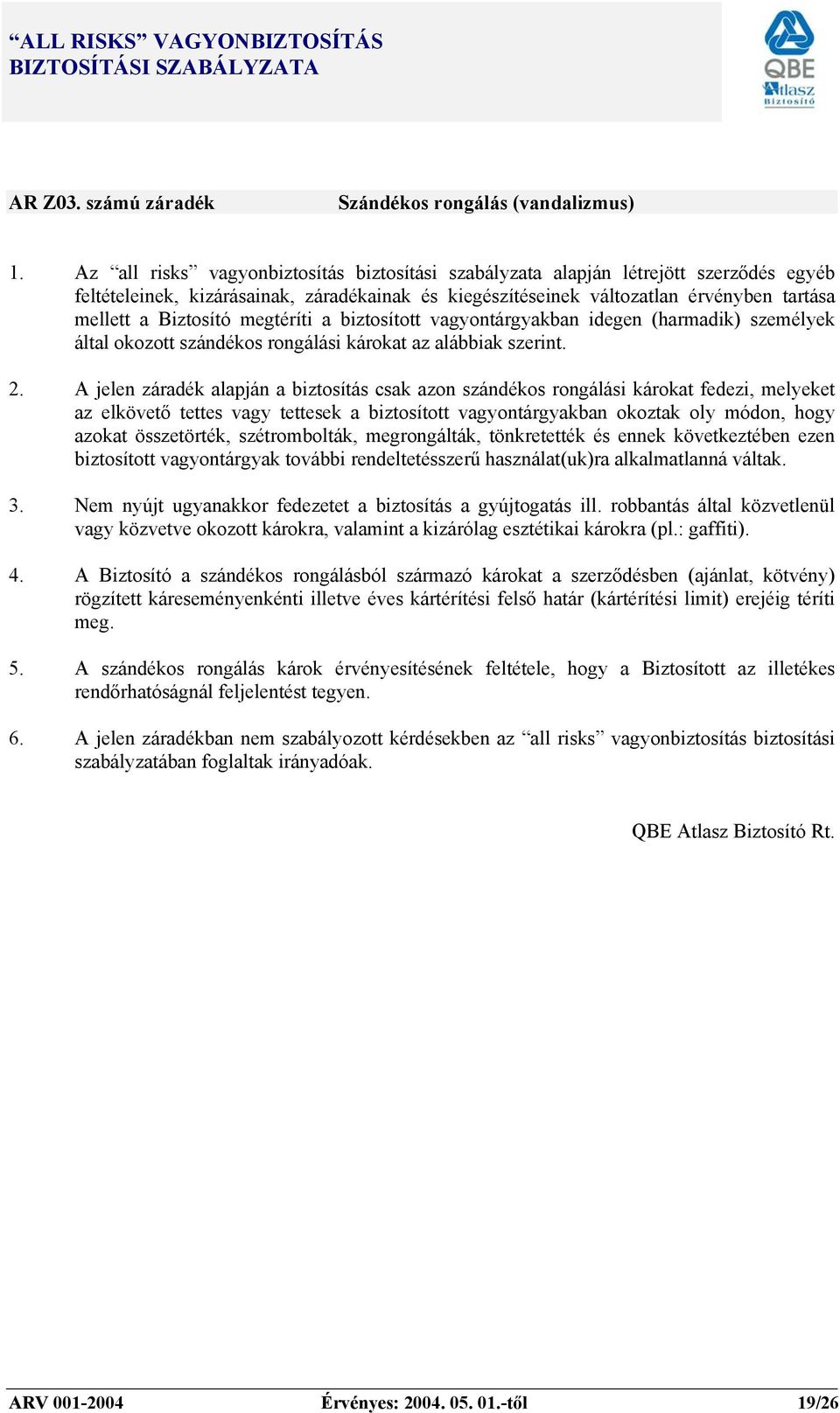 “ALL RISKS” VAGYONBIZTOSÍTÁS BIZTOSÍTÁSI SZABÁLYZATA

QBE
Atlasz
Biztosító

AR Z03. számú záradék Szándékos rongálás (vandalizmus)

1. Az “all risks” vagyonbiztosítás biztosítási szabályzata alapján létrejött szerződés egyéb feltételeinek, kizárásainak, záradékainak és kiegészítéseinek változatlan érvényben tartása mellett a Biztosító megtéríti a biztosított vagyontárgyakban idegen (harmadik) személyek által okozott szándékos rongálási károkat az alábbiak szerint.

2. A jelen záradék alapján a biztosítás csak azon szándékos rongálási károkat fedezi, melyeket az elkövető tettes vagy tettesek a biztosított vagyontárgyakban okoztak oly módon, hogy azokat összetörték, szétrombolták, megrongálták, tönkretették és ennek következtében ezen biztosított vagyontárgyak további rendeltetésszerű használat(uk)ra alkalmatlanná váltak.

3. Nem nyújt ugyanakkor fedezetet a biztosítás a gyújtogatás ill. robbantás által közvetlenül vagy közvetve okozott károkra, valamint a kizárólag esztétikai károkra (pl.: gaffiti).

4. A Biztosító a szándékos rongálásból származó károkat a szerződésben (ajánlat, kötvény) rögzített káreseményenkénti illetve éves kártérítési felső határ (kártérítési limit) erejéig téríti meg.

5. A szándékos rongálás károk érvényesítésének feltétele, hogy a Biztosított az illetékes rendőrhatóságnál feljelentést tegyen.

6. A jelen záradékban nem szabályozott kérdésekben az “all risks” vagyonbiztosítás biztosítási szabályzatában foglaltak irányadóak.

QBE Atlasz Biztosító Rt.

ARV 001-2004 Érvényes: 2004. 05. 01.-től 19/26